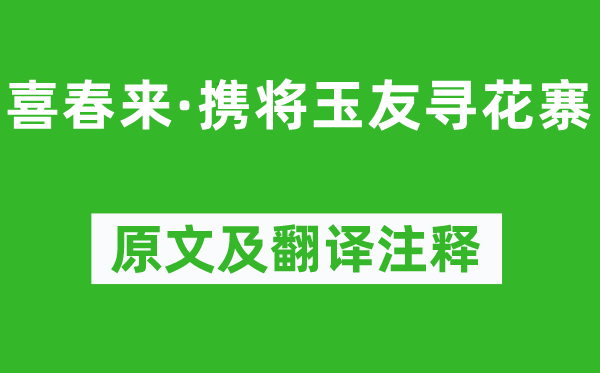 喜春来·携将玉友寻花寨

原文及翻译注释